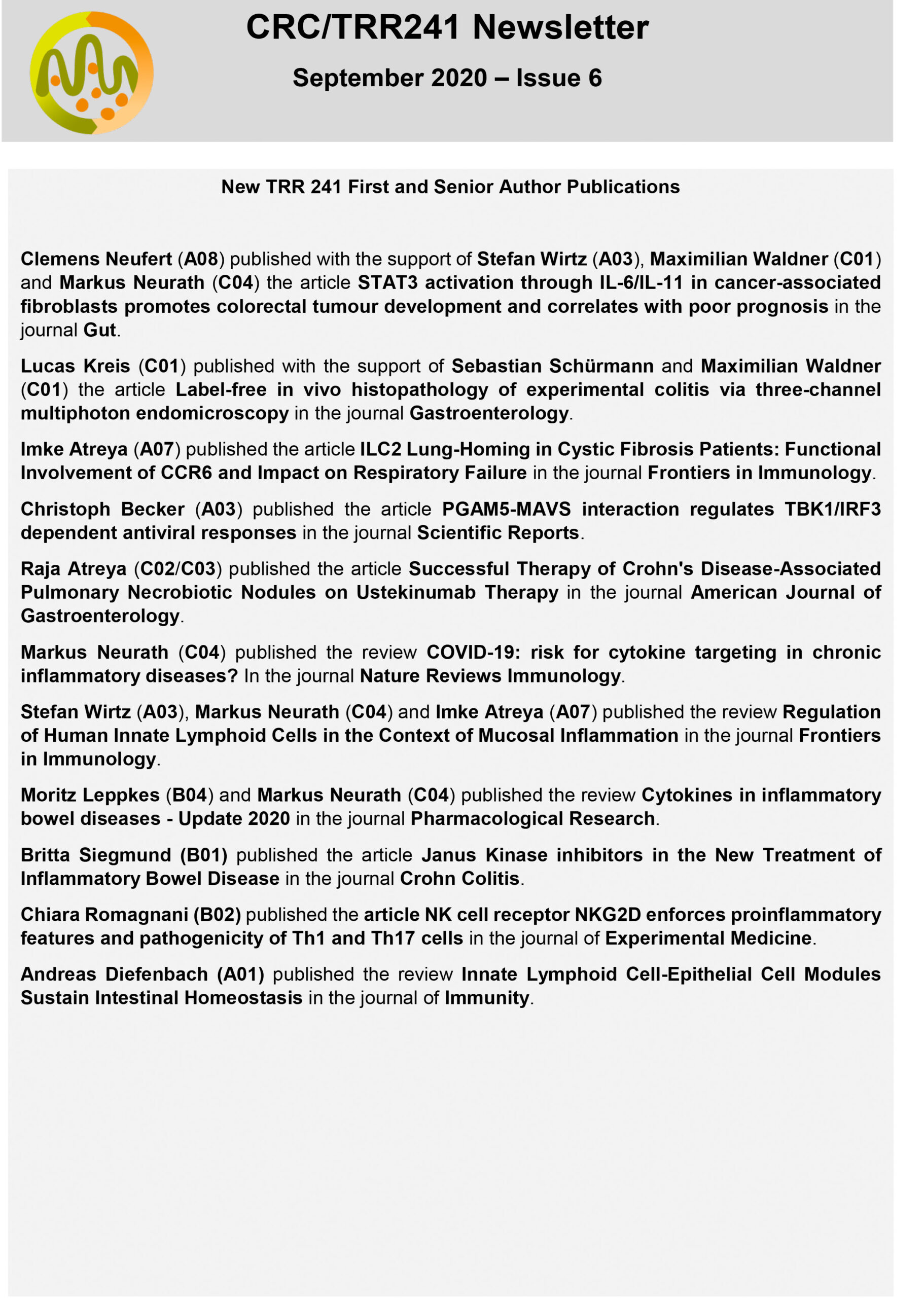 CRC/TRR241 Newsletter

September 2020 – Issue 6

New TRR 241 First and Senior Author Publications

Clemens Neufert (A08) published with the support of Stefan Wirtz (A03), Maximilian Waldner (C01) and Markus Neurath (C04) the article STAT3 activation through IL-6/IL-11 in cancer-associated fibroblasts promotes colorectal tumour development and correlates with poor prognosis in the journal Gut.

Lucas Kreis (C01) published with the support of Sebastian Schürmann and Maximilian Waldner (C01) the article Label-free in vivo histopathology of experimental colitis via three-channel multiphoton endomicroscopy in the journal Gastroenterology.

Imke Atreya (A07) published the article ILC2 Lung-Homing in Cystic Fibrosis Patients: Functional Involvement of CCR6 and Impact on Respiratory Failure in the journal Frontiers in Immunology.

Christoph Becker (A03) published the article PGAM5-MAVS interaction regulates TBK1/IRF3 dependent antiviral responses in the journal Scientific Reports.

Raja Atreya (C02/C03) published the article Successful Therapy of Crohn's Disease-Associated Pulmonary Necrobiotic Nodules on Ustekinumab Therapy in the journal American Journal of Gastroenterology.

Markus Neurath (C04) published the review COVID-19: risk for cytokine targeting in chronic inflammatory diseases? In the journal Nature Reviews Immunology.

Stefan Wirtz (A03), Markus Neurath (C04) and Imke Atreya (A07) published the review Regulation of Human Innate Lymphoid Cells in the Context of Mucosal Inflammation in the journal Frontiers in Immunology.

Moritz Leppkes (B04) and Markus Neurath (C04) published the review Cytokines in inflammatory bowel diseases - Update 2020 in the journal Pharmacological Research.

Britta Siegmund (B01) published the article Janus Kinase inhibitors in the New Treatment of Inflammatory Bowel Disease in the journal Crohn Colitis.

Chiara Romagnani (B02) published the article NK cell receptor NKG2D enforces proinflammatory features and pathogenicity of Th1 and Th17 cells in the journal of Experimental Medicine.

Andreas Diefenbach (A01) published the review Innate Lymphoid Cell-Epithelial Cell Modules Sustain Intestinal Homeostasis in the journal of Immunity.